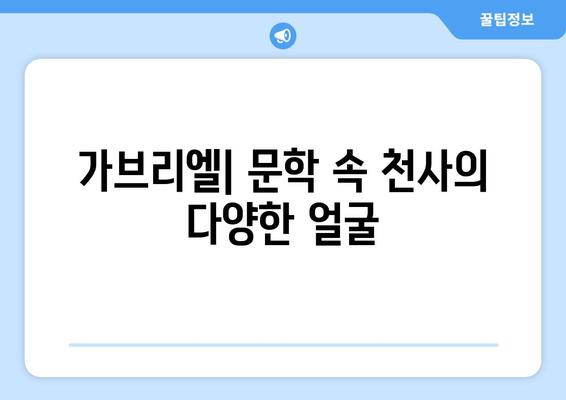 꿀팁정보

가브리엘| 문학 속 천사의 다양한 얼굴